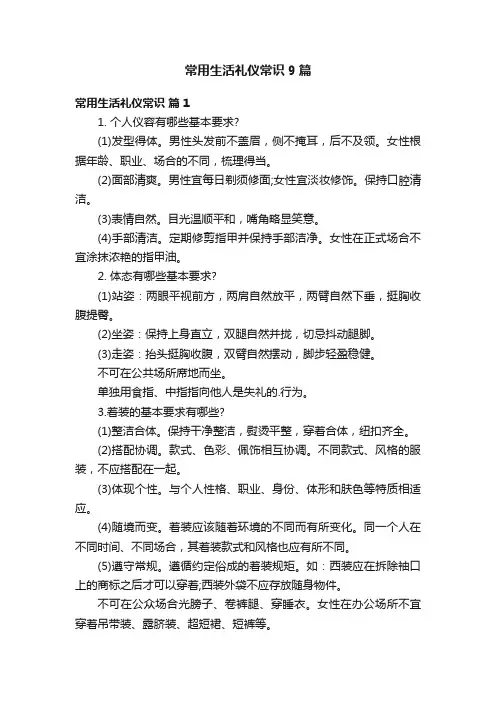 常用生活礼仪常识 9 篇

常用生活礼仪常识 篇 1

1. 个人仪容有哪些基本要求?

(1)发型得体。男性头发前不盖眉，侧不掩耳，后不及领。女性根据年龄、职业、场合的不同，梳理得当。

(2)面部清爽。男性宜每日剃须修面;女性宜淡妆修饰。保持口腔清洁。

(3)表情自然。目光温顺平和，嘴角略显笑意。

(4)手部清洁。定期修剪指甲并保持手部洁净。女性在正式场合不宜涂抹浓艳的指甲油。

2. 体态有哪些基本要求?

(1)站姿：两眼平视前方，两肩自然放平，两臂自然下垂，挺胸收腹提臀。

(2)坐姿：保持上身直立，双腿自然并拢，切忌抖动腿脚。

(3)走姿：抬头挺胸收腹，双臂自然摆动，脚步轻盈稳健。

不可在公共场所席地而坐。

单独用食指、中指指向他人是失礼的.行为。

3.着装的基本要求有哪些?

(1)整洁合体。保持干净整洁，熨烫平整，穿着合体，纽扣齐全。

(2)搭配协调。款式、色彩、佩饰相互协调。不同款式、风格的服装，不应搭配在一起。

(3)体现个性。与个人性格、职业、身份、体形和肤色等特质相适应。

(4)随境而变。着装应该随着环境的不同而有所变化。同一个人在不同时间、不同场合，其着装款式和风格也应有所不同。

(5)遵守常规。遵循约定俗成的着装规矩。如：西装应在拆除袖口上的商标之后才可以穿着;西装外袋不应存放随身物件。

不可在公众场合光膀子、卷裤腿、穿睡衣。女性在办公场所不宜穿着吊带装、露脐装、超短裙、短裤等。